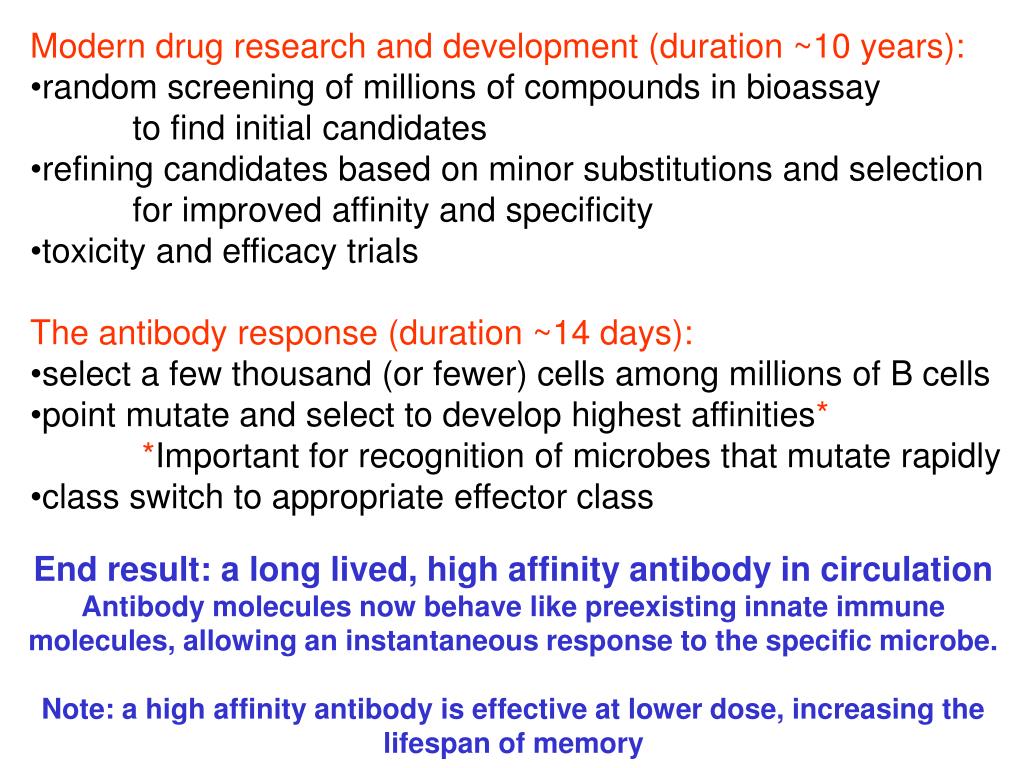 Modern drug research and development (duration ~10 years):
•random screening of millions of compounds in bioassay to find initial candidates
•refining candidates based on minor substitutions and selection for improved affinity and specificity
•toxicity and efficacy trials

The antibody response (duration ~14 days):
•select a few thousand (or fewer) cells among millions of B cells
•point mutate and select to develop highest affinities*
*Important for recognition of microbes that mutate rapidly
•class switch to appropriate effector class

End result: a long lived, high affinity antibody in circulation
Antibody molecules now behave like preexisting innate immune molecules, allowing an instantaneous response to the specific microbe.

Note: a high affinity antibody is effective at lower dose, increasing the lifespan of memory